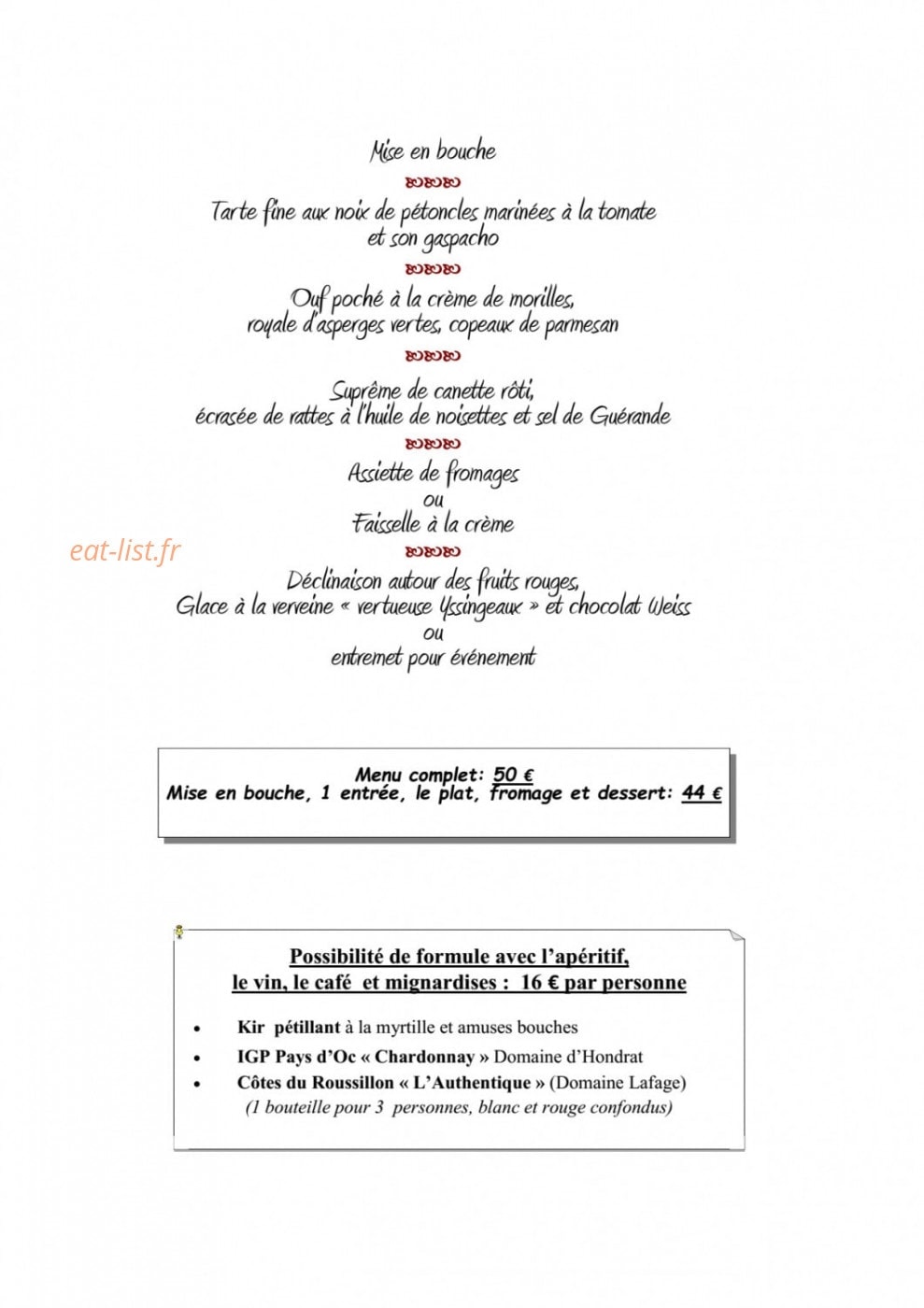 Mise en bouche

Tarte fine aux noix de pétoncles marinées à la tomate
et son gaspacho

Ouf poché à la crème de morilles,
royale d'asperges vertes, copeaux de parmesan

Suprême de canette rôti,
écrasée de rattes à l'huile de noisettes et sel de Guérande

Assiette de fromages
ou
Faisselle à la crème

Déclinaison autour des fruits rouges,
Glace à la verveine « vertueuse Yssingeaux » et chocolat Weiss
ou
entremet pour événement

Menu complet: 50 €
Mise en bouche, 1 entrée, le plat, fromage et dessert: 44 €

Possibilité de formule avec l'apéritif,
le vin, le café et mignardises : 16 € par personne

• Kir pétillant à la myrtille et amuses bouches
• IGP Pays d'Oc « Chardonnay » Domaine d'Hondrat
• Côtes du Roussillon « L'Authentique » (Domaine Lafage)
(1 bouteille pour 3 personnes, blanc et rouge confondus)

eat-list.fr